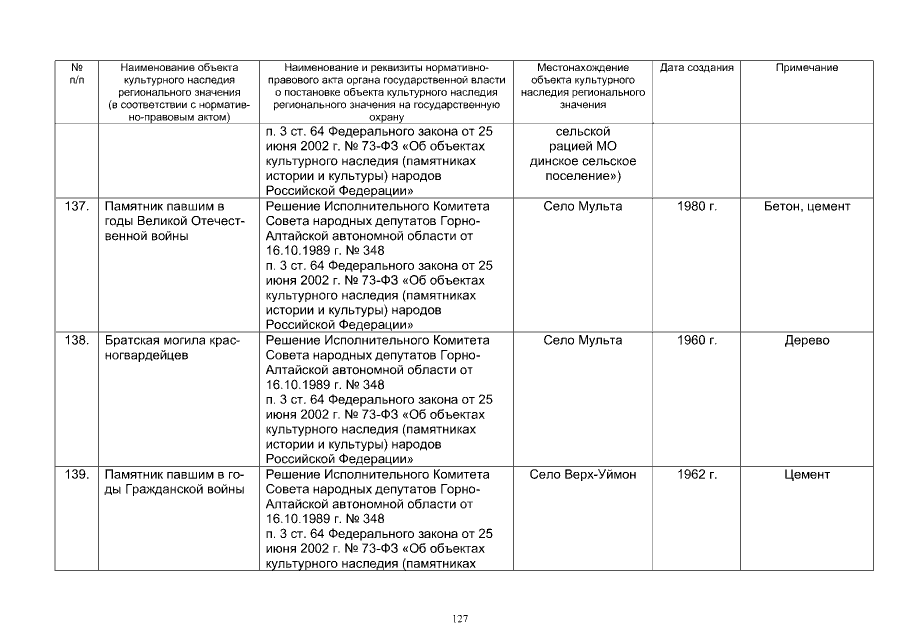 | № п/п | Наименование объекта культурного наследия регионального значения (в соответствии с нормативно-правовым актом) | Наименование и реквизиты нормативно-правового акта органа государственной власти о постановке объекта культурного наследия регионального значения на государственную охрану | Местонахождение объекта культурного наследия регионального значения | Дата создания | Примечание |
|---|---|---|---|---|---|
| | | п. 3 ст. 64 Федерального закона от 25 июня 2002 г. № 73-ФЗ «Об объектах культурного наследия (памятниках истории и культуры) народов Российской Федерации» | сельской рацией МО динское сельское поселение») | | |
| 137. | Памятник павшим в годы Великой Отечественной войны | Решение Исполнительного Комитета Совета народных депутатов Горно-Алтайской автономной области от 16.10.1989 г. № 348 п. 3 ст. 64 Федерального закона от 25 июня 2002 г. № 73-ФЗ «Об объектах культурного наследия (памятниках истории и культуры) народов Российской Федерации» | Село Мульта | 1980 г. | Бетон, цемент |
| 138. | Братская могила красногвардейцев | Решение Исполнительного Комитета Совета народных депутатов Горно-Алтайской автономной области от 16.10.1989 г. № 348 п. 3 ст. 64 Федерального закона от 25 июня 2002 г. № 73-ФЗ «Об объектах культурного наследия (памятниках истории и культуры) народов Российской Федерации» | Село Мульта | 1960 г. | Дерево |
| 139. | Памятник павшим в годы Гражданской войны | Решение Исполнительного Комитета Совета народных депутатов Горно-Алтайской автономной области от 16.10.1989 г. № 348 п. 3 ст. 64 Федерального закона от 25 июня 2002 г. № 73-ФЗ «Об объектах культурного наследия (памятниках | Село Верх-Уймон | 1962 г. | Цемент |

127